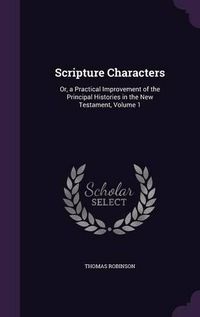 Scripture Characters

Or, a Practical Improvement of the Principal Histories in the New Testament, Volume 1

Scholar
SELECT

THOMAS ROBINSON